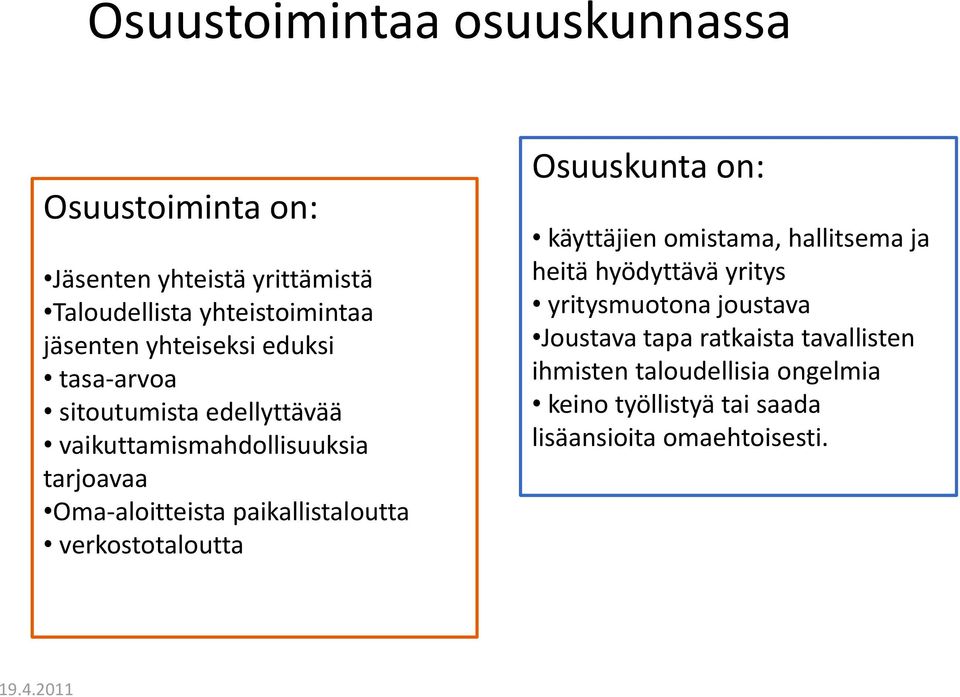 Osuustoimintaa osuuskunnassa

Osuustoiminta on:

•Jäsenten yhteistä yrittämistä
•Taloudellista yhteistoimintaa jäsenten yhteiseksi eduksi
• tasa-arvoa
• sitoutumista edellyttävää
• vaikuttamismahdollisuuksia tarjoavaa
•Oma-aloitteista paikallistaloutta
• verkostotaloutta

Osuuskunta on:

• käyttäjien omistama, hallitsema ja heitä hyödyttävä yritys
• yritysmuotona joustava
•Joustava tapa ratkaista tavallisten ihmisten taloudellisia ongelmia
• keino työllistyä tai saada lisäansioita omaehtoisesti.

19.4.2011